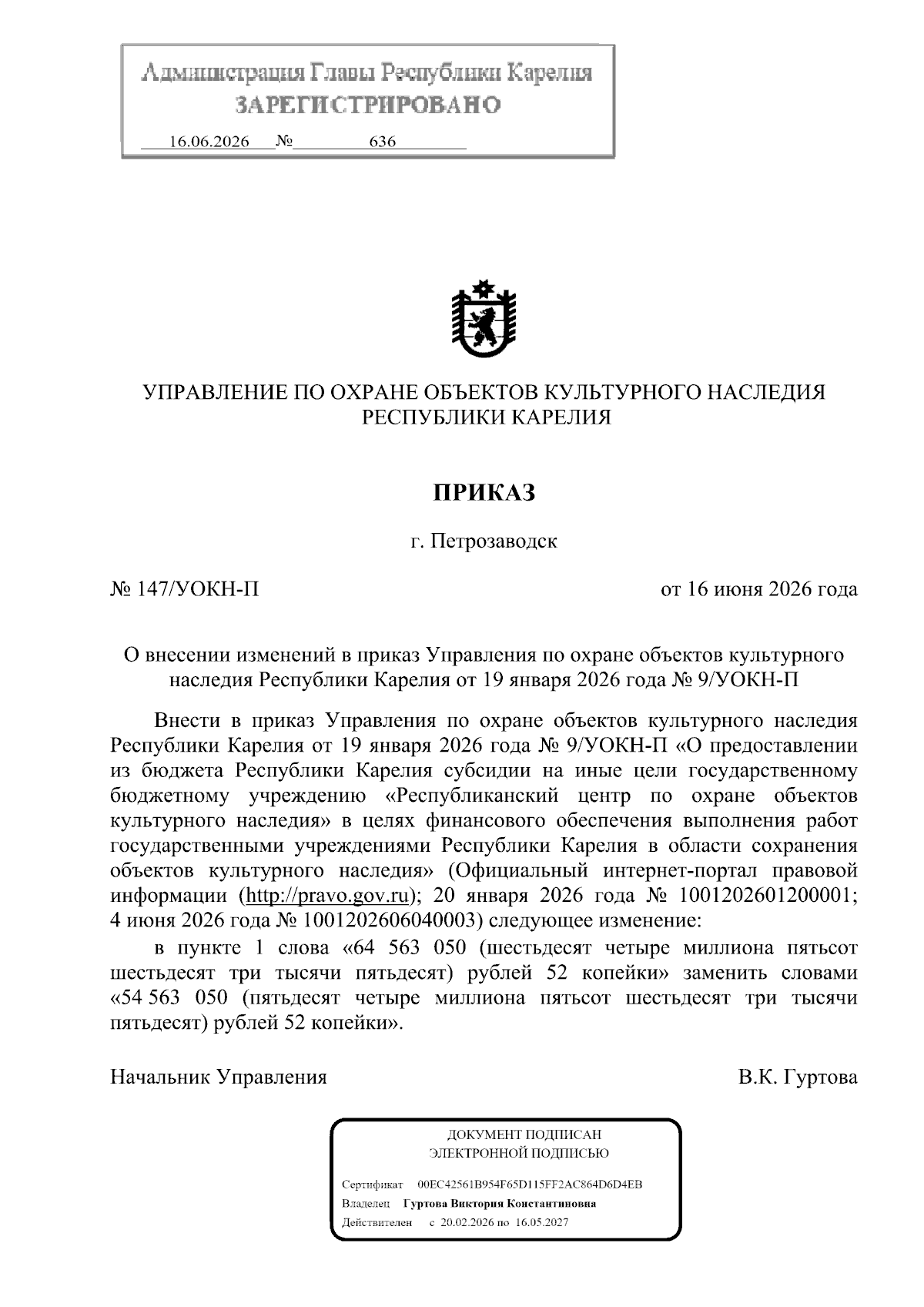 Администрация Главы Республики Карелия
ЗАРЕГИСТРИРОВАНО
16.06.2026 № 636

УПРАВЛЕНИЕ ПО ОХРАНЕ ОБЪЕКТОВ КУЛЬТУРНОГО НАСЛЕДИЯ РЕСПУБЛИКИ КАРЕЛИЯ

ПРИКАЗ

г. Петрозаводск

№ 147/УОКН-П

от 16 июня 2026 года

О внесении изменений в приказ Управления по охране объектов культурного наследия Республики Карелия от 19 января 2026 года № 9/УОКН-П

Внести в приказ Управления по охране объектов культурного наследия Республики Карелия от 19 января 2026 года № 9/УОКН-П «О предоставлении из бюджета Республики Карелия субсидии на иные цели государственному бюджетному учреждению «Республиканский центр по охране объектов культурного наследия» в целях финансового обеспечения выполнения работ государственными учреждениями Республики Карелия в области сохранения объектов культурного наследия» (Официальный интернет-портал правовой информации (http://pravo.gov.ru); 20 января 2026 года № 1001202601200001; 4 июня 2026 года № 1001202606040003) следующее изменение:

в пункте 1 слова «64 563 050 (шестьдесят четыре миллиона пятьсот шестьдесят три тысячи пятьдесят) рублей 52 копейки» заменить словами «54 563 050 (пятьдесят четыре миллиона пятьсот шестьдесят три тысячи пятьдесят) рублей 52 копейки».

Начальник Управления

В.К. Гуртова

ДОКУМЕНТ ПОДПИСАН
ЭЛЕКТРОННОЙ ПОДПИСЬЮ

Сертификат 00EC42561B954F65D115FF2AC864D6D4EB
Владелец Гуртова Виктория Константиновна
Действителен с 20.02.2026 по 16.05.2027